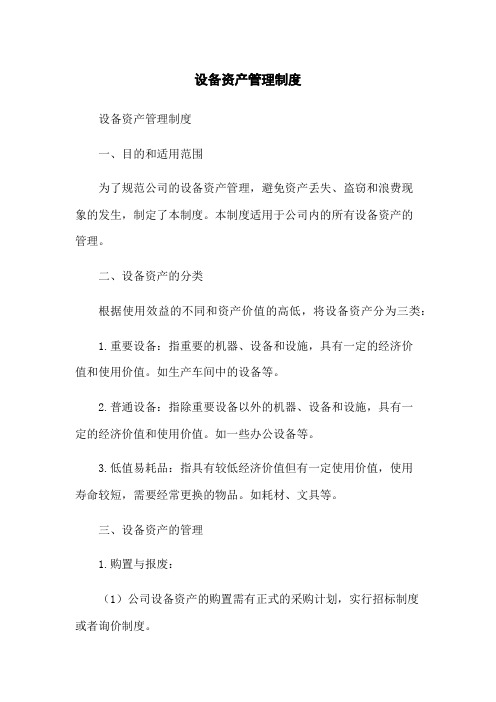 设备资产管理制度

设备资产管理制度

一、目的和适用范围

为了规范公司的设备资产管理，避免资产丢失、盗窃和浪费现象的发生，制定了本制度。本制度适用于公司内的所有设备资产的管理。

二、设备资产的分类

根据使用效益的不同和资产价值的高低，将设备资产分为三类：

1.重要设备：指重要的机器、设备和设施，具有一定的经济价值和使用价值。如生产车间中的设备等。

2.普通设备：指除重要设备以外的机器、设备和设施，具有一定的经济价值和使用价值。如一些办公设备等。

3.低值易耗品：指具有较低经济价值但有一定使用价值，使用寿命较短，需要经常更换的物品。如耗材、文具等。

三、设备资产的管理

1.购置与报废：

（1）公司设备资产的购置需有正式的采购计划，实行招标制度或者询价制度。